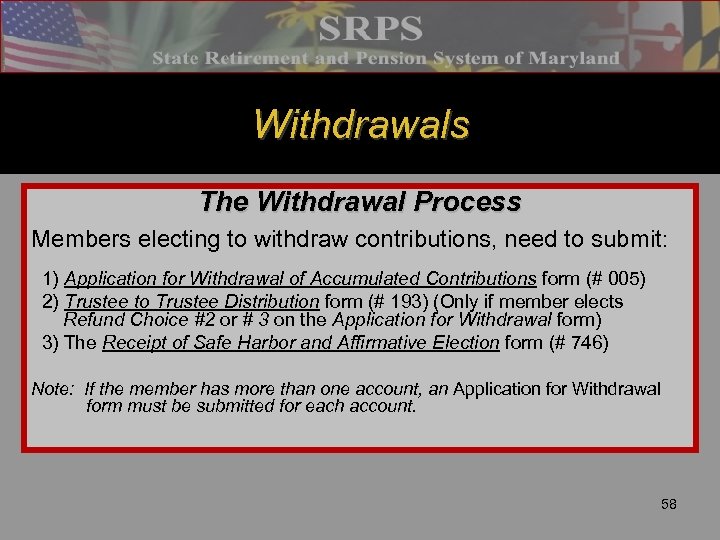 SRPS
State Retirement and Pension System of Maryland

Withdrawals

The Withdrawal Process

Members electing to withdraw contributions, need to submit:

1) Application for Withdrawal of Accumulated Contributions form (# 005)
2) Trustee to Trustee Distribution form (# 193) (Only if member elects Refund Choice #2 or # 3 on the Application for Withdrawal form)
3) The Receipt of Safe Harbor and Affirmative Election form (# 746)

Note: If the member has more than one account, an Application for Withdrawal form must be submitted for each account.

58